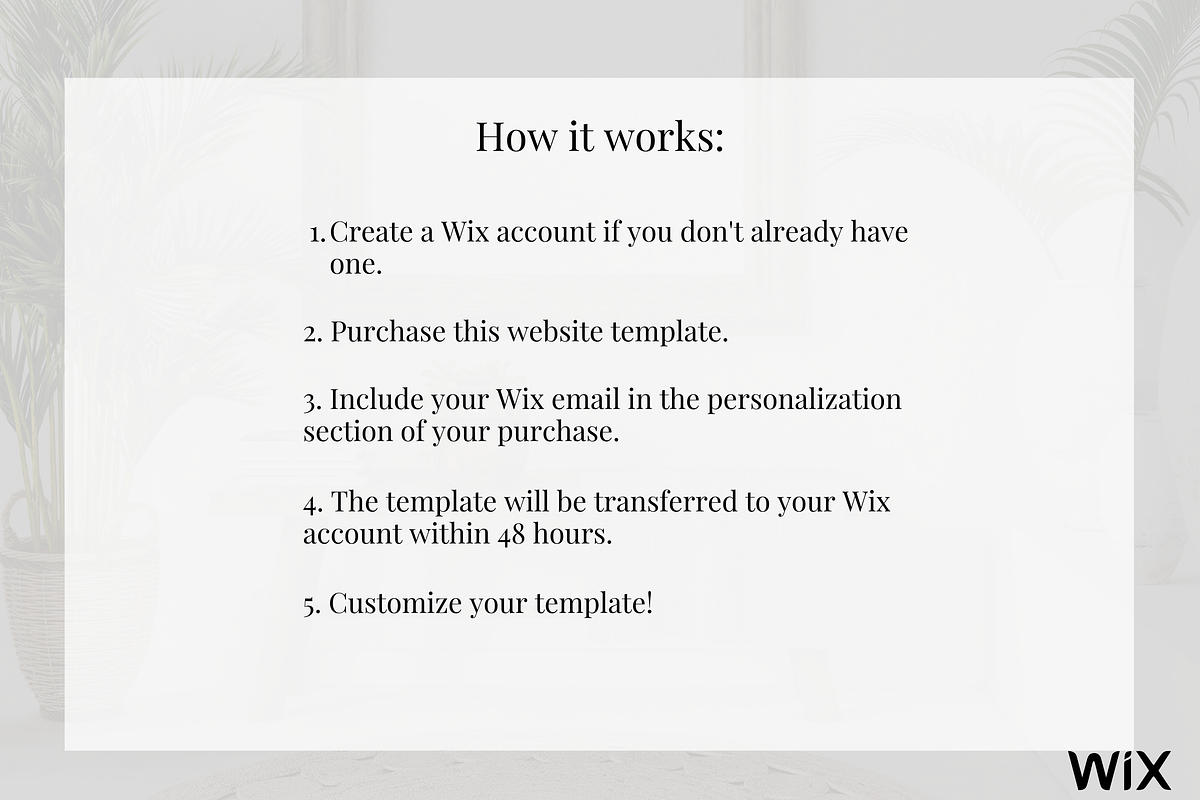 How it works:

1. Create a Wix account if you don't already have one.

2. Purchase this website template.

3. Include your Wix email in the personalization section of your purchase.

4. The template will be transferred to your Wix account within 48 hours.

5. Customize your template!

WiX